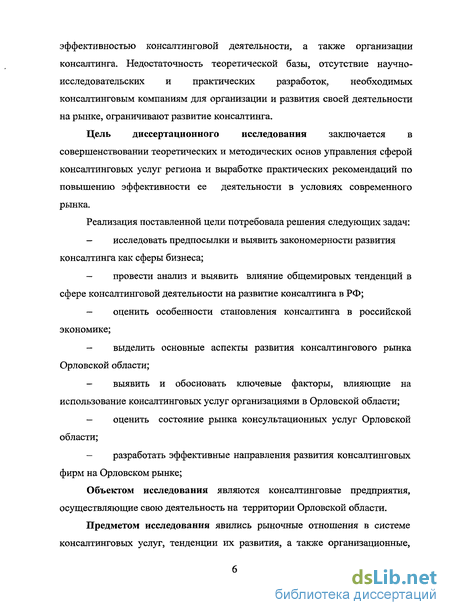 эффективностью консалтинговой деятельности, а также организации консалтинга. Недостаточность теоретической базы, отсутствие научно-исследовательских и практических разработок, необходимых консалтинговым компаниям для организации и развития своей деятельности на рынке, ограничивают развитие консалтинга.

**Цель диссертационного исследования** заключается в совершенствовании теоретических и методических основ управления сферой консалтинговых услуг региона и выработке практических рекомендаций по повышению эффективности ее деятельности в условиях современного рынка.

Реализация поставленной цели потребовала решения следующих задач:

– исследовать предпосылки и выявить закономерности развития консалтинга как сферы бизнеса;

– провести анализ и выявить влияние общемировых тенденций в сфере консалтинговой деятельности на развитие консалтинга в РФ;

– оценить особенности становления консалтинга в российской экономике;

– выделить основные аспекты развития консалтингового рынка Орловской области;

– выявить и обосновать ключевые факторы, влияющие на использование консалтинговых услуг организациями в Орловской области;

– оценить состояние рынка консультационных услуг Орловской области;

– разработать эффективные направления развития консалтинговых фирм на Орловском рынке;

**Объектом исследования** являются консалтинговые предприятия, осуществляющие свою деятельность на территории Орловской области.

**Предметом исследования** явились рыночные отношения в системе консалтинговых услуг, тенденции их развития, а также организационные,

6

dsLib.net
библиотека диссертаций